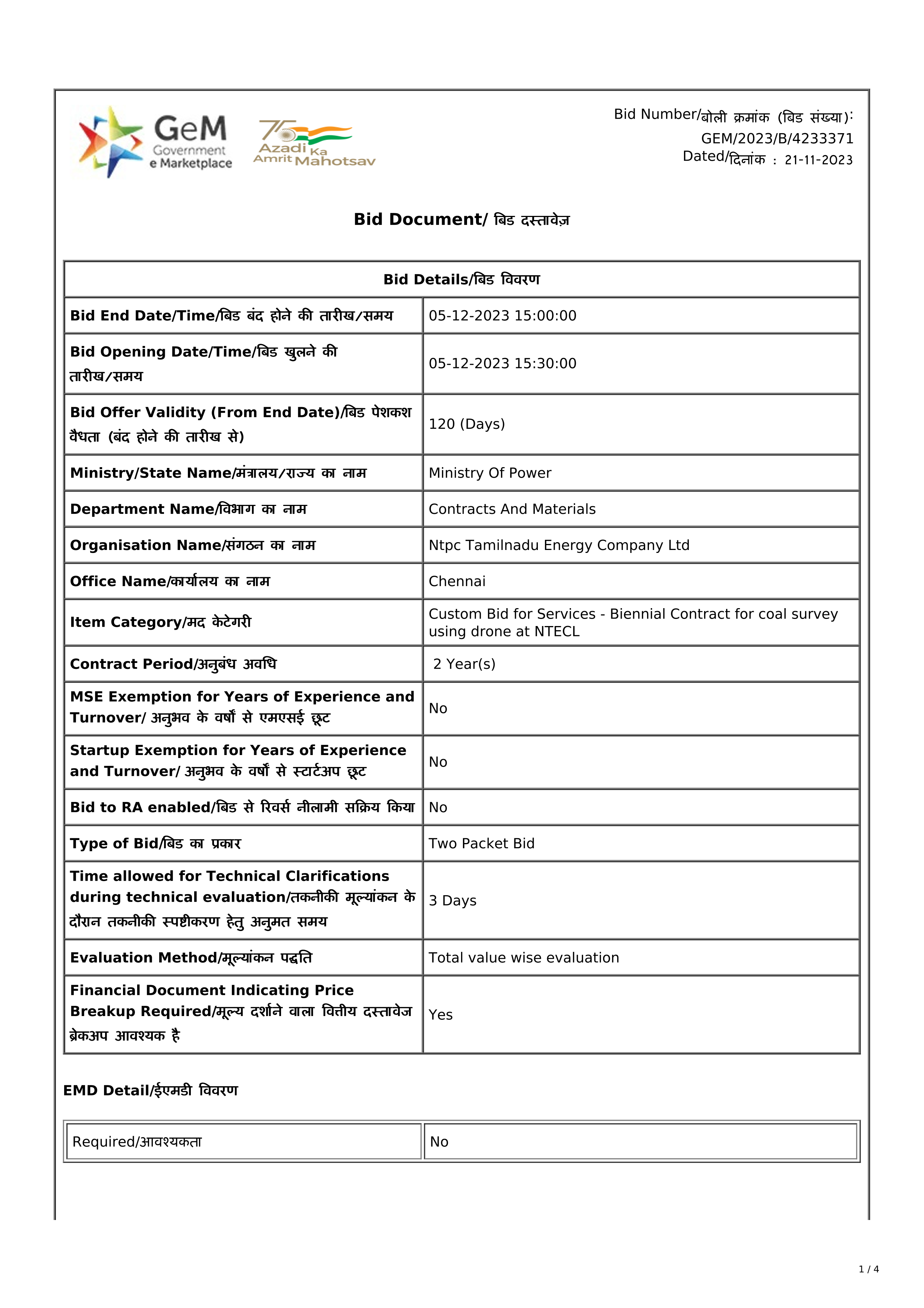 GeM Government e Marketplace

75 Azadi Ka Amrit Mahotsav

Bid Number/बोली क्रमांक (बिड संख्या): GEM/2023/B/4233371
Dated/दिनांक : 21-11-2023

Bid Document/ बिड दस्तावेज़

| Bid Details/बिड विवरण | |
|---|---|
| Bid End Date/Time/बिड बंद होने की तारीख/समय | 05-12-2023 15:00:00 |
| Bid Opening Date/Time/बिड खुलने की तारीख/समय | 05-12-2023 15:30:00 |
| Bid Offer Validity (From End Date)/बिड पेशकश वैधता (बंद होने की तारीख से) | 120 (Days) |
| Ministry/State Name/मंत्रालय/राज्य का नाम | Ministry Of Power |
| Department Name/विभाग का नाम | Contracts And Materials |
| Organisation Name/संगठन का नाम | Ntpc Tamilnadu Energy Company Ltd |
| Office Name/कार्यालय का नाम | Chennai |
| Item Category/मद केटेगरी | Custom Bid for Services - Biennial Contract for coal survey using drone at NTECL |
| Contract Period/अनुबंध अवधि | 2 Year(s) |
| MSE Exemption for Years of Experience and Turnover/ अनुभव के वर्षों से एमएसई छूट | No |
| Startup Exemption for Years of Experience and Turnover/ अनुभव के वर्षों से स्टार्टअप छूट | No |
| Bid to RA enabled/बिड से रिवर्स नीलामी सक्रिय किया | No |
| Type of Bid/बिड का प्रकार | Two Packet Bid |
| Time allowed for Technical Clarifications during technical evaluation/तकनीकी मूल्यांकन के दौरान तकनीकी स्पष्टीकरण हेतु अनुमत समय | 3 Days |
| Evaluation Method/मूल्यांकन पद्धति | Total value wise evaluation |
| Financial Document Indicating Price Breakup Required/मूल्य दर्शाने वाला वित्तीय दस्तावेज ब्रेकअप आवश्यक है | Yes |

EMD Detail/ईएमडी विवरण

| Required/आवश्यकता | No |
|---|---|

1 / 4